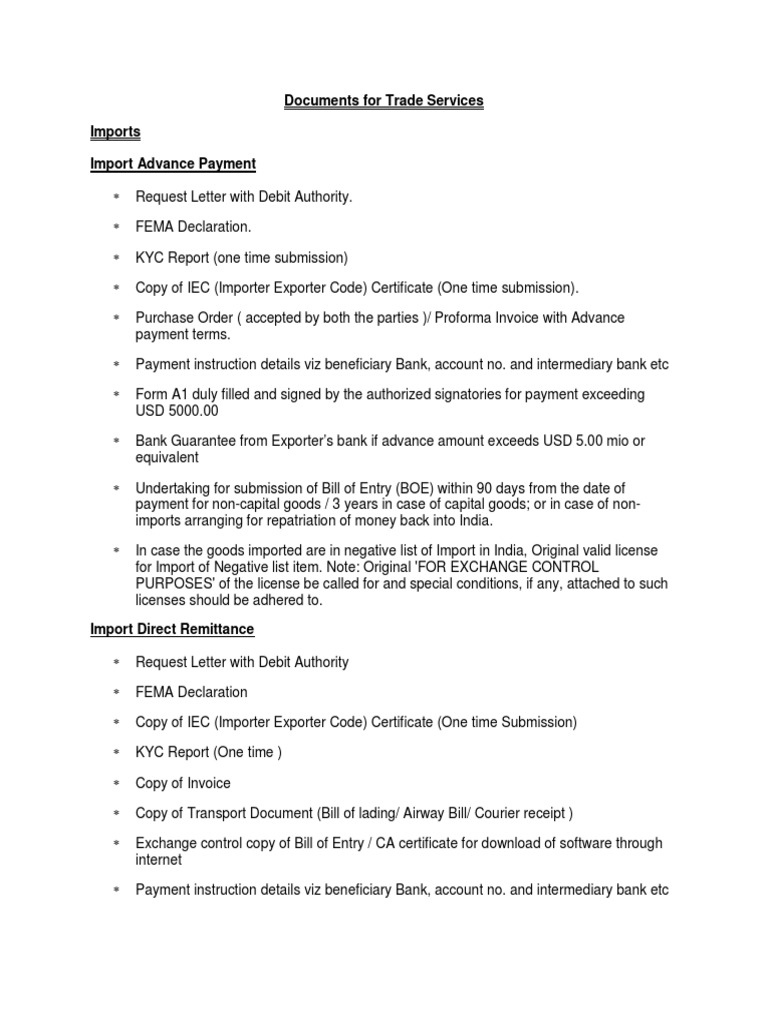 Documents for Trade Services

Imports

Import Advance Payment

* Request Letter with Debit Authority.
* FEMA Declaration.
* KYC Report (one time submission)
* Copy of IEC (Importer Exporter Code) Certificate (One time submission).
* Purchase Order ( accepted by both the parties )/ Proforma Invoice with Advance payment terms.
* Payment instruction details viz beneficiary Bank, account no. and intermediary bank etc
* Form A1 duly filled and signed by the authorized signatories for payment exceeding USD 5000.00
* Bank Guarantee from Exporter's bank if advance amount exceeds USD 5.00 mio or equivalent
* Undertaking for submission of Bill of Entry (BOE) within 90 days from the date of payment for non-capital goods / 3 years in case of capital goods; or in case of non-imports arranging for repatriation of money back into India.
* In case the goods imported are in negative list of Import in India, Original valid license for Import of Negative list item. Note: Original 'FOR EXCHANGE CONTROL PURPOSES' of the license be called for and special conditions, if any, attached to such licenses should be adhered to.

Import Direct Remittance

* Request Letter with Debit Authority
* FEMA Declaration
* Copy of IEC (Importer Exporter Code) Certificate (One time Submission)
* KYC Report (One time )
* Copy of Invoice
* Copy of Transport Document (Bill of lading/ Airway Bill/ Courier receipt )
* Exchange control copy of Bill of Entry / CA certificate for download of software through internet
* Payment instruction details viz beneficiary Bank, account no. and intermediary bank etc